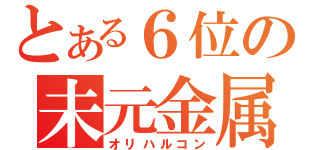 とある６位の
未元金属
オリハルコン